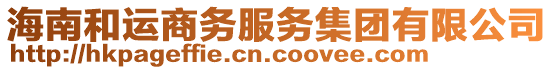 海南和运商务服务集团有限公司
http://hkpageffie.cn.coovee.com